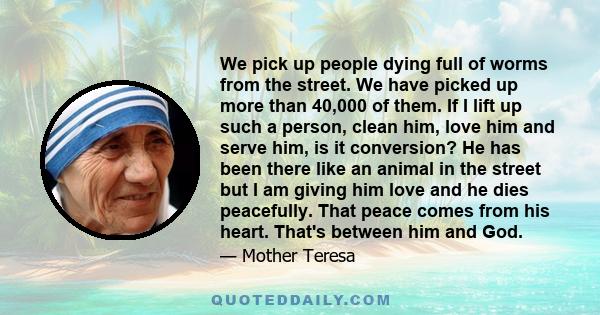 We pick up people dying full of worms from the street. We have picked up more than 40,000 of them. If I lift up such a person, clean him, love him and serve him, is it conversion? He has been there like an animal in the street but I am giving him love and he dies peacefully. That peace comes from his heart. That's between him and God.

— Mother Teresa

QUOTEDDAILY.COM